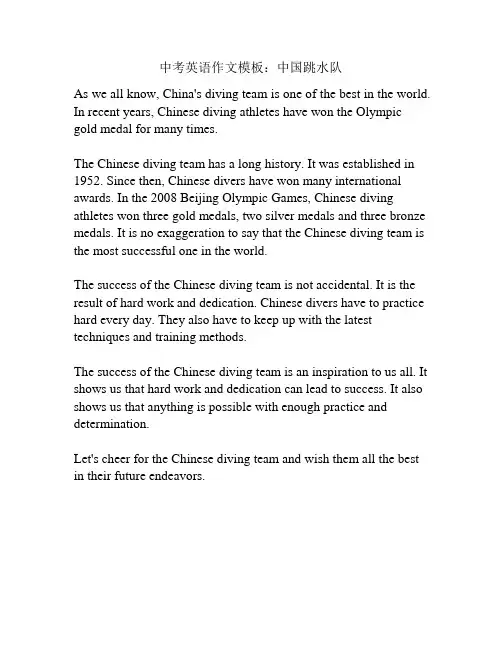 中考英语作文模板：中国跳水队

As we all know, China's diving team is one of the best in the world. In recent years, Chinese diving athletes have won the Olympic gold medal for many times.

The Chinese diving team has a long history. It was established in 1952. Since then, Chinese divers have won many international awards. In the 2008 Beijing Olympic Games, Chinese diving athletes won three gold medals, two silver medals and three bronze medals. It is no exaggeration to say that the Chinese diving team is the most successful one in the world.

The success of the Chinese diving team is not accidental. It is the result of hard work and dedication. Chinese divers have to practice hard every day. They also have to keep up with the latest techniques and training methods.

The success of the Chinese diving team is an inspiration to us all. It shows us that hard work and dedication can lead to success. It also shows us that anything is possible with enough practice and determination.

Let's cheer for the Chinese diving team and wish them all the best in their future endeavors.